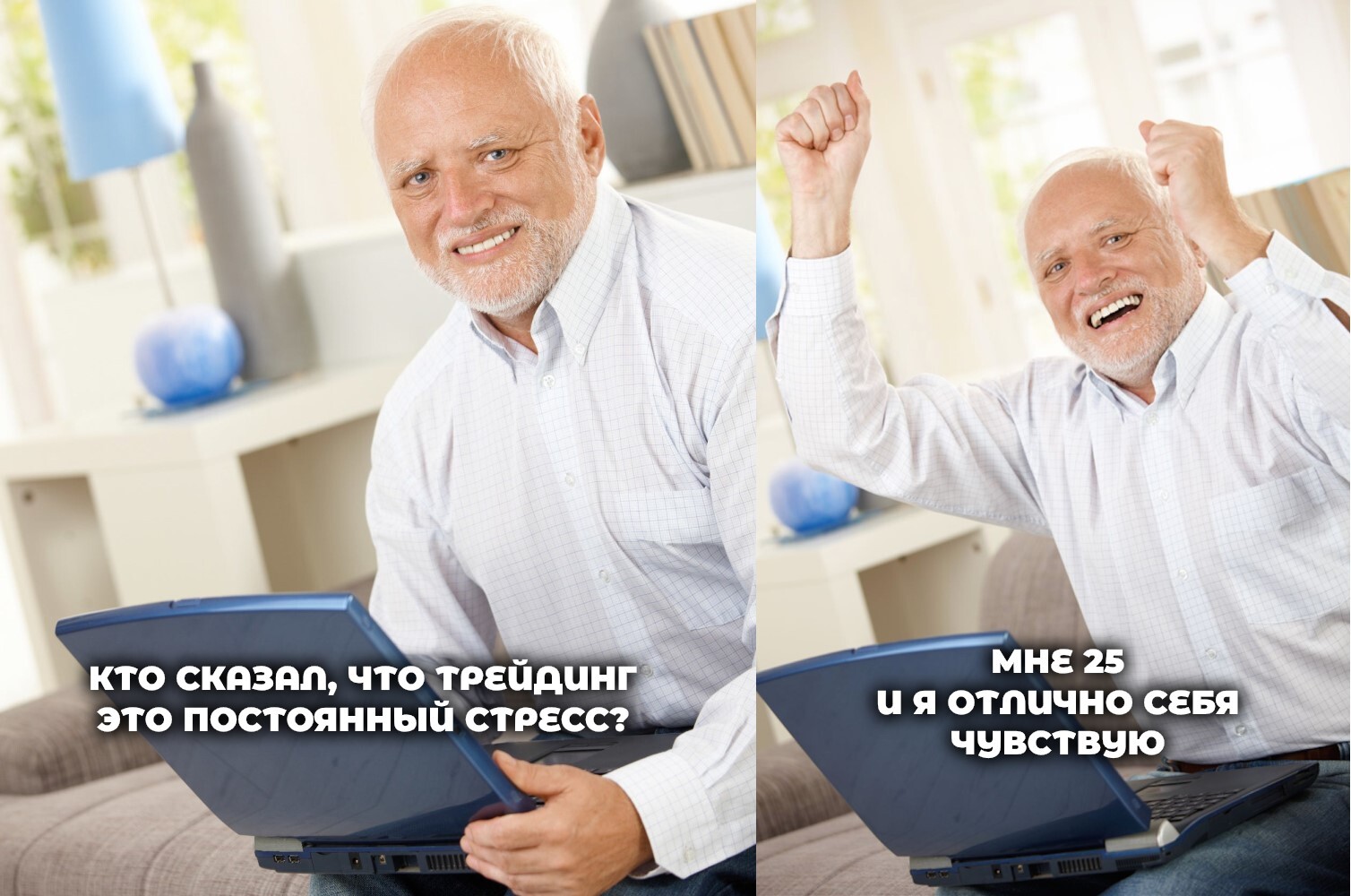 КТО СКАЗАЛ, ЧТО ТРЕЙДИНГ ЭТО ПОСТОЯННЫЙ СТРЕСС?

МНЕ 25
И Я ОТЛИЧНО СЕБЯ ЧУВСТВУЮ